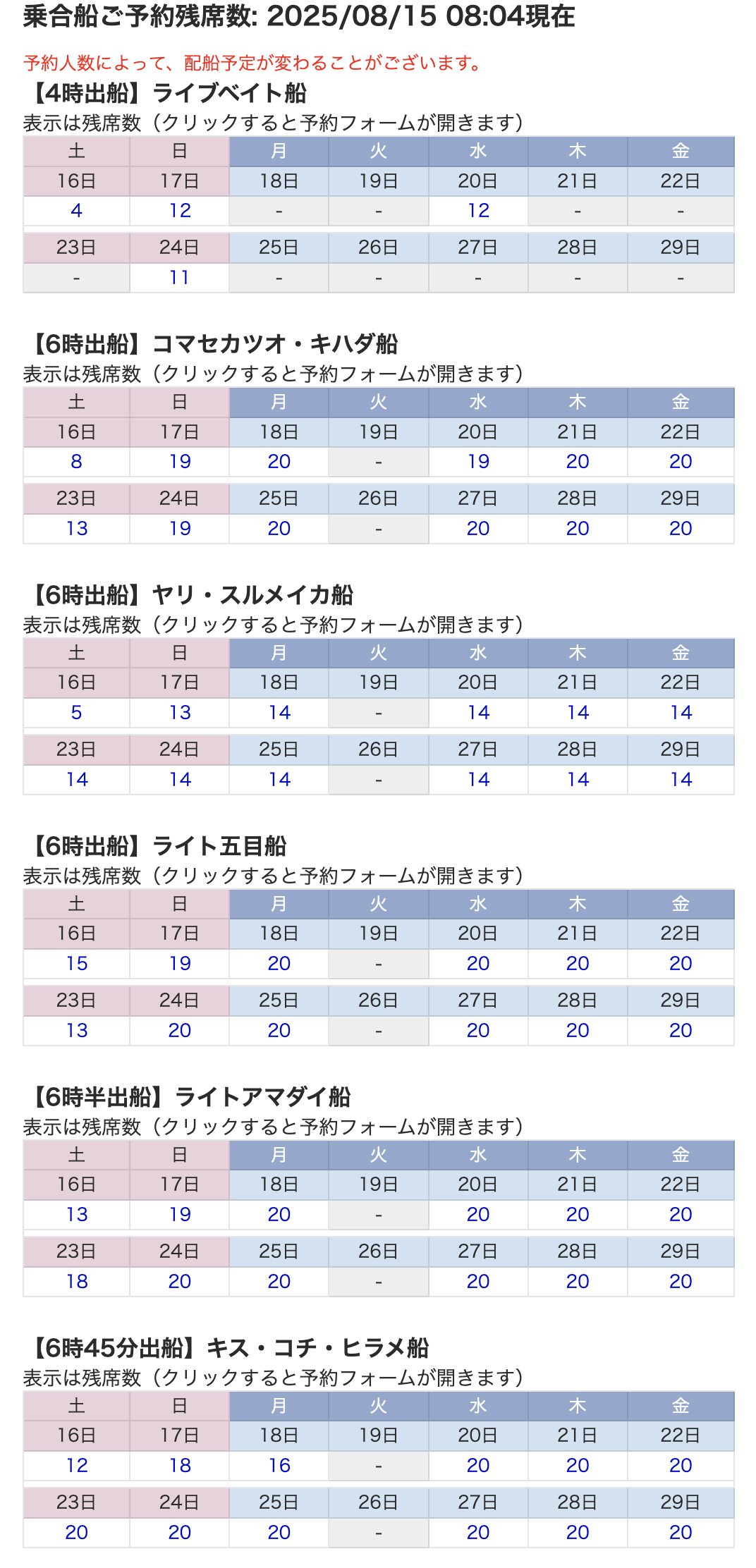 乗合船ご予約残席数: 2025/08/15 08:04現在

予約人数によって、配船予定が変わることがございます。

【4時出船】ライブベイト船

表示は残席数（クリックすると予約フォームが開きます）

| 土 | 日 | 月 | 火 | 水 | 木 | 金 |
|---|---|---|---|---|---|---|
| 16日 | 17日 | 18日 | 19日 | 20日 | 21日 | 22日 |
| 4 | 12 | - | - | 12 | - | - |
| 23日 | 24日 | 25日 | 26日 | 27日 | 28日 | 29日 |
| - | 11 | - | - | - | - | - |

【6時出船】コマセカツオ・キハダ船

表示は残席数（クリックすると予約フォームが開きます）

| 土 | 日 | 月 | 火 | 水 | 木 | 金 |
|---|---|---|---|---|---|---|
| 16日 | 17日 | 18日 | 19日 | 20日 | 21日 | 22日 |
| 8 | 19 | 20 | - | 19 | 20 | 20 |
| 23日 | 24日 | 25日 | 26日 | 27日 | 28日 | 29日 |
| 13 | 19 | 20 | - | 20 | 20 | 20 |

【6時出船】ヤリ・スルメイカ船

表示は残席数（クリックすると予約フォームが開きます）

| 土 | 日 | 月 | 火 | 水 | 木 | 金 |
|---|---|---|---|---|---|---|
| 16日 | 17日 | 18日 | 19日 | 20日 | 21日 | 22日 |
| 5 | 13 | 14 | - | 14 | 14 | 14 |
| 23日 | 24日 | 25日 | 26日 | 27日 | 28日 | 29日 |
| 14 | 14 | 14 | - | 14 | 14 | 14 |

【6時出船】ライト五目船

表示は残席数（クリックすると予約フォームが開きます）

| 土 | 日 | 月 | 火 | 水 | 木 | 金 |
|---|---|---|---|---|---|---|
| 16日 | 17日 | 18日 | 19日 | 20日 | 21日 | 22日 |
| 15 | 19 | 20 | - | 20 | 20 | 20 |
| 23日 | 24日 | 25日 | 26日 | 27日 | 28日 | 29日 |
| 13 | 20 | 20 | - | 20 | 20 | 20 |

【6時半出船】ライトアマダイ船

表示は残席数（クリックすると予約フォームが開きます）

| 土 | 日 | 月 | 火 | 水 | 木 | 金 |
|---|---|---|---|---|---|---|
| 16日 | 17日 | 18日 | 19日 | 20日 | 21日 | 22日 |
| 13 | 19 | 20 | - | 20 | 20 | 20 |
| 23日 | 24日 | 25日 | 26日 | 27日 | 28日 | 29日 |
| 18 | 20 | 20 | - | 20 | 20 | 20 |

【6時45分出船】キス・コチ・ヒラメ船

表示は残席数（クリックすると予約フォームが開きます）

| 土 | 日 | 月 | 火 | 水 | 木 | 金 |
|---|---|---|---|---|---|---|
| 16日 | 17日 | 18日 | 19日 | 20日 | 21日 | 22日 |
| 12 | 18 | 16 | - | 20 | 20 | 20 |
| 23日 | 24日 | 25日 | 26日 | 27日 | 28日 | 29日 |
| 20 | 20 | 20 | - | 20 | 20 | 20 |